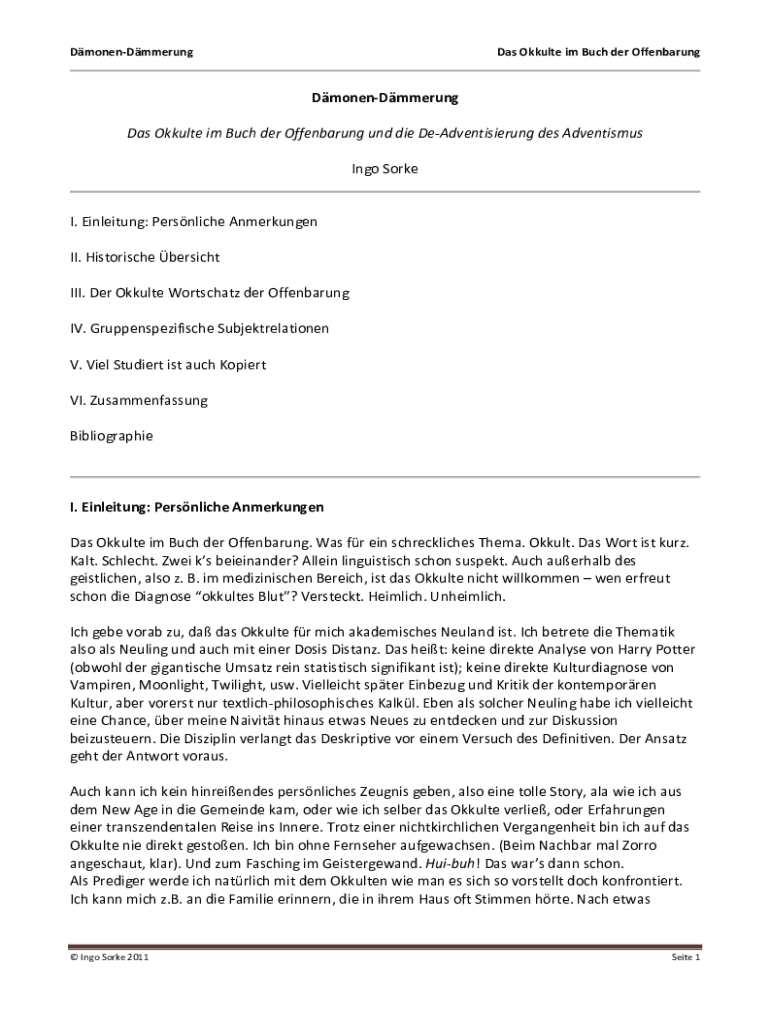 Dämonen-Dämmerung

Das Okkulte im Buch der Offenbarung

Dämonen-Dämmerung

Das Okkulte im Buch der Offenbarung und die De-Adventisierung des Adventismus

Ingo Sorke

I. Einleitung: Persönliche Anmerkungen

II. Historische Übersicht

III. Der Okkulte Wortschatz der Offenbarung

IV. Gruppenspezifische Subjektrelationen

V. Viel Studiert ist auch Kopiert

VI. Zusammenfassung

Bibliographie

I. Einleitung: Persönliche Anmerkungen

Das Okkulte im Buch der Offenbarung. Was für ein schreckliches Thema. Okkult. Das Wort ist kurz. Kalt. Schlecht. Zwei k's beieinander? Allein linguistisch schon suspekt. Auch außerhalb des geistlichen, also z. B. im medizinischen Bereich, ist das Okkulte nicht willkommen – wen erfreut schon die Diagnose "okkultes Blut"? Versteckt. Heimlich. Unheimlich.

Ich gebe vorab zu, daß das Okkulte für mich akademisches Neuland ist. Ich betrete die Thematik also als Neuling und auch mit einer Dosis Distanz. Das heißt: keine direkte Analyse von Harry Potter (obwohl der gigantische Umsatz rein statistisch signifikant ist); keine direkte Kulturdiagnose von Vampiren, Moonlight, Twilight, usw. Vielleicht später Einbezug und Kritik der kontemporären Kultur, aber vorerst nur textlich-philosophisches Kalkül. Eben als solcher Neuling habe ich vielleicht eine Chance, über meine Naivität hinaus etwas Neues zu entdecken und zur Diskussion beizusteuern. Die Disziplin verlangt das Deskriptive vor einem Versuch des Definitiven. Der Ansatz geht der Antwort voraus.

Auch kann ich kein hinreißendes persönliches Zeugnis geben, also eine tolle Story, ala wie ich aus dem New Age in die Gemeinde kam, oder wie ich selber das Okkulte verließ, oder Erfahrungen einer transzendentalen Reise ins Innere. Trotz einer nichtkirchlichen Vergangenheit bin ich auf das Okkulte nie direkt gestoßen. Ich bin ohne Fernseher aufgewachsen. (Beim Nachbar mal Zorro angeschaut, klar). Und zum Fasching im Geistergewand. Hui-buh! Das war's dann schon.
Als Prediger werde ich natürlich mit dem Okkulten wie man es sich so vorstellt doch konfrontiert. Ich kann mich z.B. an die Familie erinnern, die in ihrem Haus oft Stimmen hörte. Nach etwas

© Ingo Sorke 2011

Seite 1